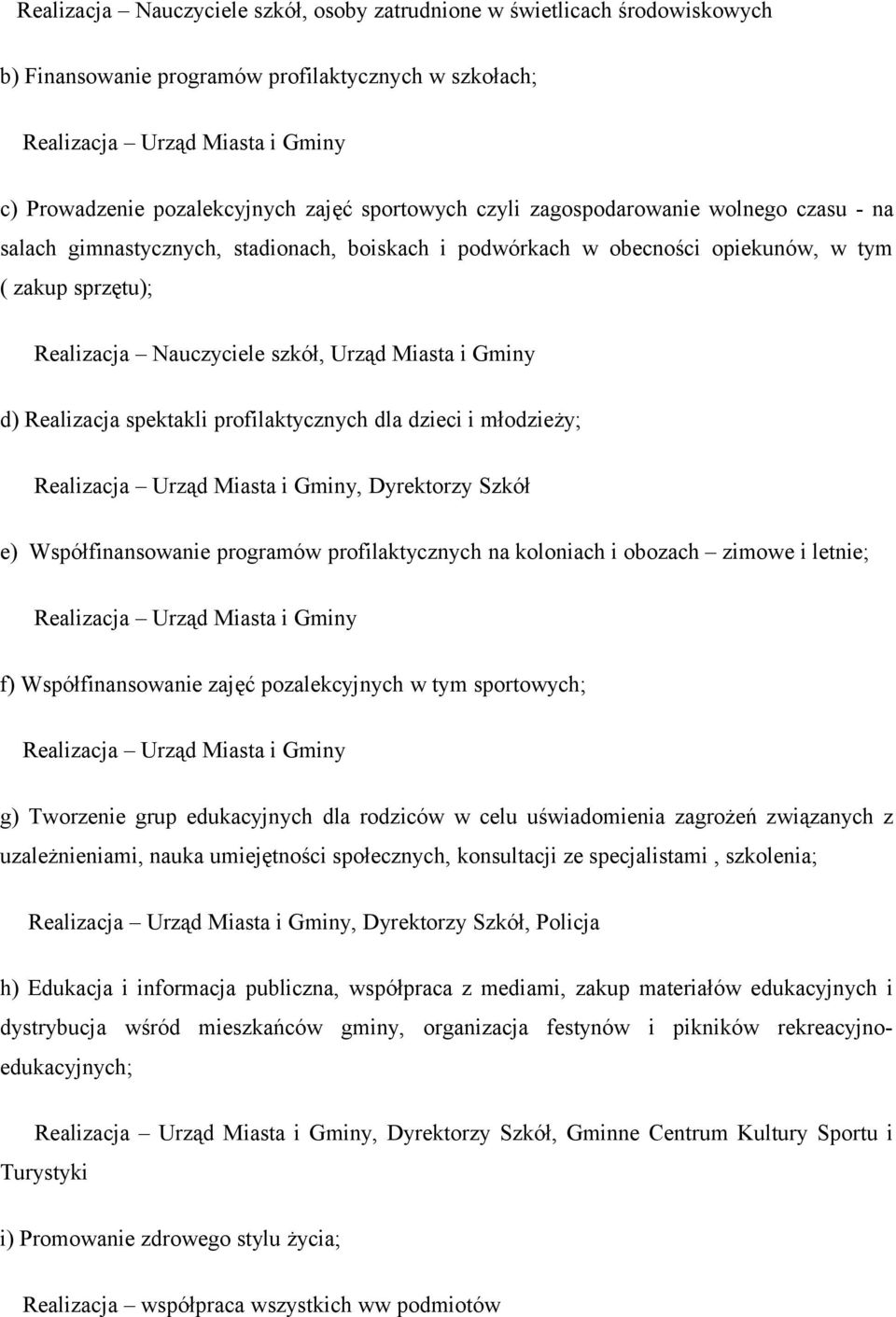 Realizacja – Nauczyciele szkół, osoby zatrudnione w świetlicach środowiskowych

b) Finansowanie programów profilaktycznych w szkołach;

Realizacja – Urząd Miasta i Gminy

c) Prowadzenie pozalekcyjnych zajęć sportowych czyli zagospodarowanie wolnego czasu - na salach gimnastycznych, stadionach, boiskach i podwórkach w obecności opiekunów, w tym ( zakup sprzętu);

Realizacja – Nauczyciele szkół, Urząd Miasta i Gminy

d) Realizacja spektakli profilaktycznych dla dzieci i młodzieży;

Realizacja – Urząd Miasta i Gminy, Dyrektorzy Szkół

e) Współfinansowanie programów profilaktycznych na koloniach i obozach – zimowe i letnie;

Realizacja – Urząd Miasta i Gminy

f) Współfinansowanie zajęć pozalekcyjnych w tym sportowych;

Realizacja – Urząd Miasta i Gminy

g) Tworzenie grup edukacyjnych dla rodziców w celu uświadomienia zagrożeń związanych z uzależnieniami, nauka umiejętności społecznych, konsultacji ze specjalistami , szkolenia;

Realizacja – Urząd Miasta i Gminy, Dyrektorzy Szkół, Policja

h) Edukacja i informacja publiczna, współpraca z mediami, zakup materiałów edukacyjnych i dystrybucja wśród mieszkańców gminy, organizacja festynów i pikników rekreacyjno-edukacyjnych;

Realizacja – Urząd Miasta i Gminy, Dyrektorzy Szkół, Gminne Centrum Kultury Sportu i Turystyki

i) Promowanie zdrowego stylu życia;

Realizacja – współpraca wszystkich ww podmiotów